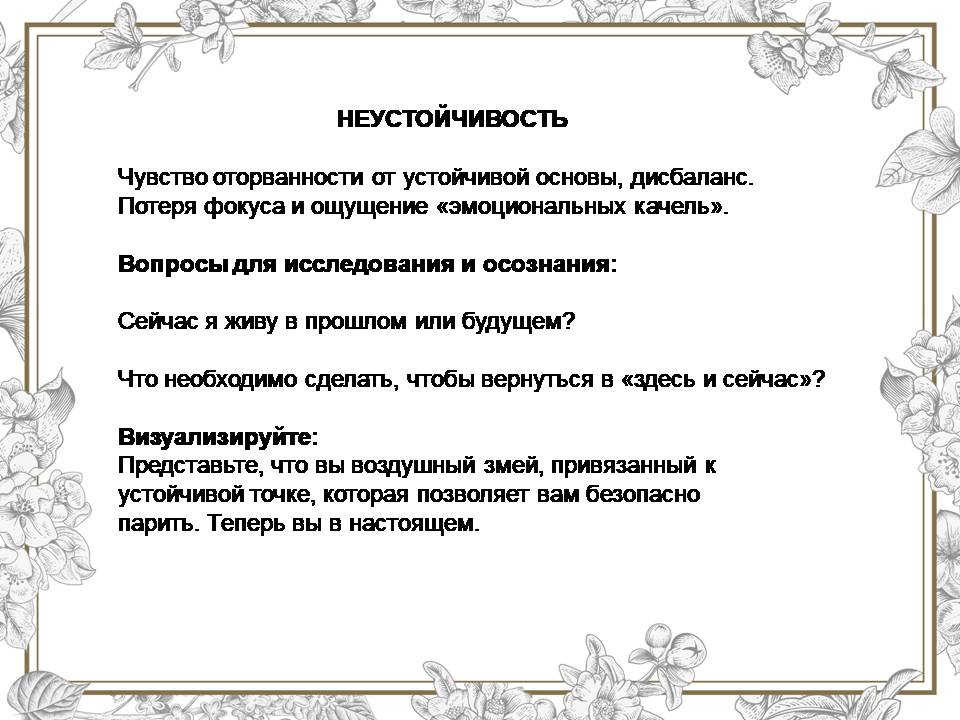 НЕУСТОЙЧИВОСТЬ

Чувство оторванности от устойчивой основы, дисбаланс. Потеря фокуса и ощущение «эмоциональных качель».

Вопросы для исследования и осознания:

Сейчас я живу в прошлом или будущем?

Что необходимо сделать, чтобы вернуться в «здесь и сейчас»?

Визуализируйте:
Представьте, что вы воздушный змей, привязанный к устойчивой точке, которая позволяет вам безопасно парить. Теперь вы в настоящем.